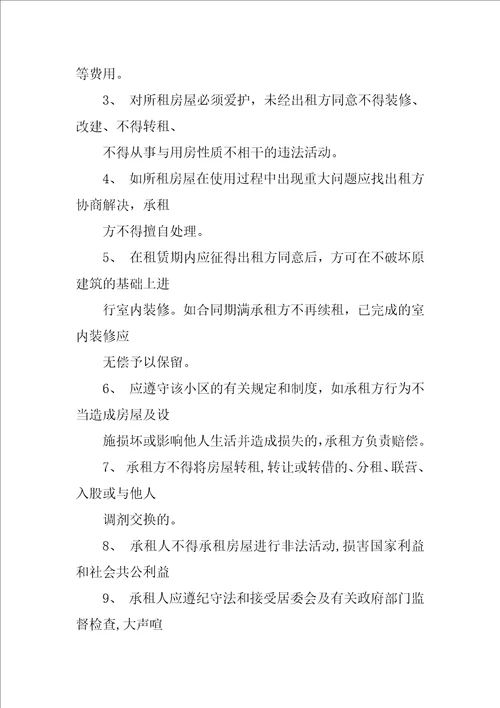 等费用。

3、 对所租房屋必须爱护，未经出租方同意不得装修、改建、不得转租、

不得从事与用房性质不相干的违法活动。

4、 如所租房屋在使用过程中出现重大问题应找出租方协商解决，承租

方不得擅自处理。

5、 在租赁期内应征得出租方同意后，方可在不破坏原建筑的基础上进

行室内装修。如合同期满承租方不再续租，已完成的室内装修应

无偿予以保留。

6、 应遵守该小区的有关规定和制度，如承租方行为不当造成房屋及设

施损坏或影响他人生活并造成损失的，承租方负责赔偿。

7、 承租方不得将房屋转租，转让或转借的、分租、联营、入股或与他人

调剂交换的。

8、 承租人不得承租房屋进行非法活动，损害国家利益和社会共公利益

9、 承租人应遵纪守法和接受居委会及有关政府部门监督检查，大声喧